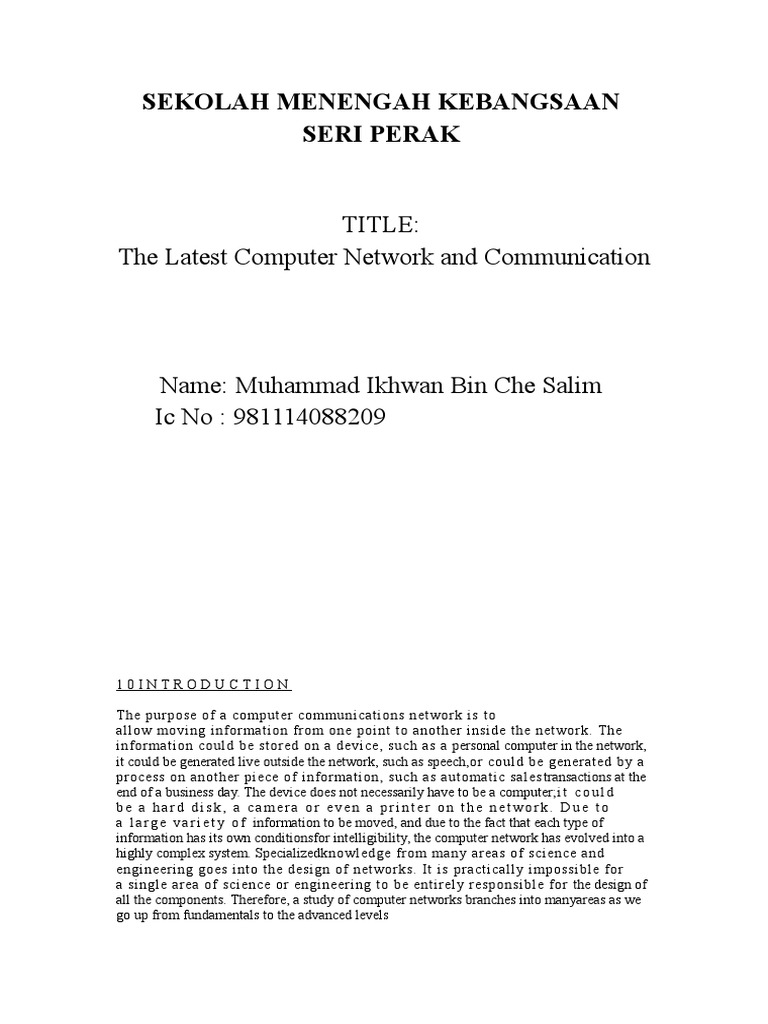 SEKOLAH MENENGAH KEBANGSAAN
SERI PERAK

TITLE:
The Latest Computer Network and Communication

Name: Muhammad Ikhwan Bin Che Salim
Ic No : 981114088209

1 0 I N T R O D U C T I O N

The purpose of a computer communications network is to allow moving information from one point to another inside the network. The information could be stored on a device, such as a personal computer in the network, it could be generated live outside the network, such as speech,or could be generated by a process on another piece of information, such as automatic salestransactions at the end of a business day. The device does not necessarily have to be a computer;it could be a hard disk, a camera or even a printer on the network. Due to a large variety of information to be moved, and due to the fact that each type of information has its own conditionsfor intelligibility, the computer network has evolved into a highly complex system. Specializedknowledge from many areas of science and engineering goes into the design of networks. It is practically impossible for a single area of science or engineering to be entirely responsible for the design of all the components. Therefore, a study of computer networks branches into manyareas as we go up from fundamentals to the advanced levels